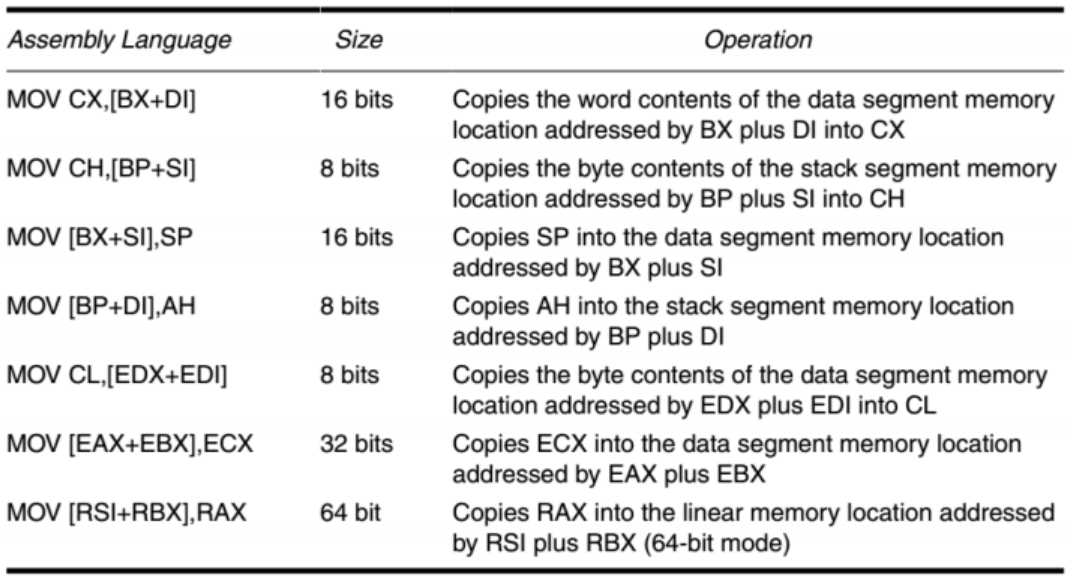 | Assembly Language | Size | Operation |
|---|---|---|
| MOV CX,[BX+DI] | 16 bits | Copies the word contents of the data segment memory location addressed by BX plus DI into CX |
| MOV CH,[BP+SI] | 8 bits | Copies the byte contents of the stack segment memory location addressed by BP plus SI into CH |
| MOV [BX+SI],SP | 16 bits | Copies SP into the data segment memory location addressed by BX plus SI |
| MOV [BP+DI],AH | 8 bits | Copies AH into the stack segment memory location addressed by BP plus DI |
| MOV CL,[EDX+EDI] | 8 bits | Copies the byte contents of the data segment memory location addressed by EDX plus EDI into CL |
| MOV [EAX+EBX],ECX | 32 bits | Copies ECX into the data segment memory location addressed by EAX plus EBX |
| MOV [RSI+RBX],RAX | 64 bit | Copies RAX into the linear memory location addressed by RSI plus RBX (64-bit mode) |